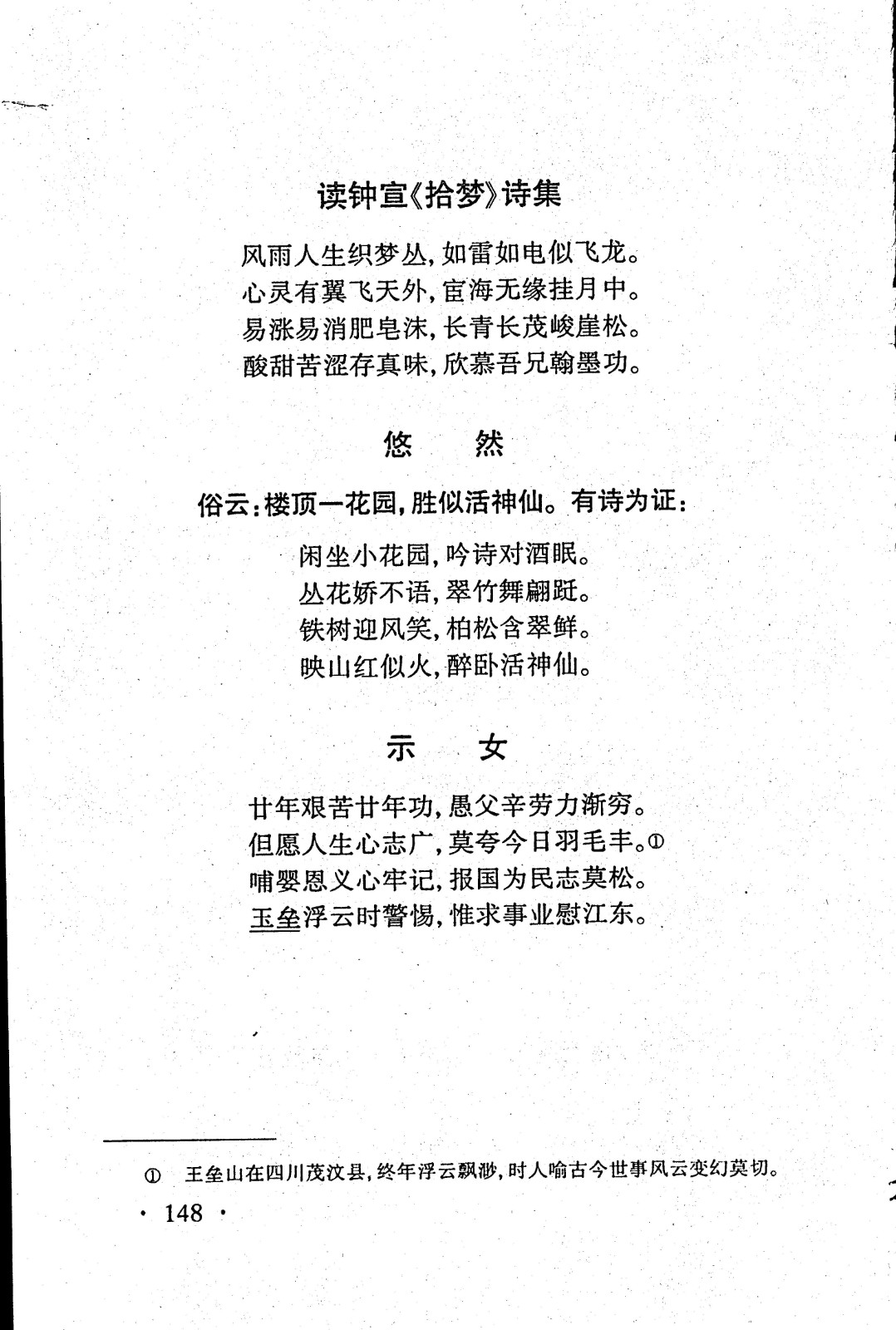 读钟宣《拾梦》诗集

风雨人生织梦丛，如雷如电似飞龙。
心灵有翼飞天外，宦海无缘挂月中。
易涨易消肥皂沫，长青长茂峻崖松。
酸甜苦涩存真味，欣慕吾兄翰墨功。

悠　然

俗云：楼顶一花园，胜似活神仙。有诗为证：

闲坐小花园，吟诗对酒眠。
丛花娇不语，翠竹舞翩跹。
铁树迎风笑，柏松含翠鲜。
映山红似火，醉卧活神仙。

示　女

廿年艰苦廿年功，愚父辛劳力渐穷。
但愿人生心志广，莫夸今日羽毛丰。①
哺婴恩义心牢记，报国为民志莫松。
玉垒浮云时警惕，惟求事业慰江东。

① 王垒山在四川茂汶县，终年浮云飘渺，时人喻古今世事风云变幻莫切。

· 148 ·